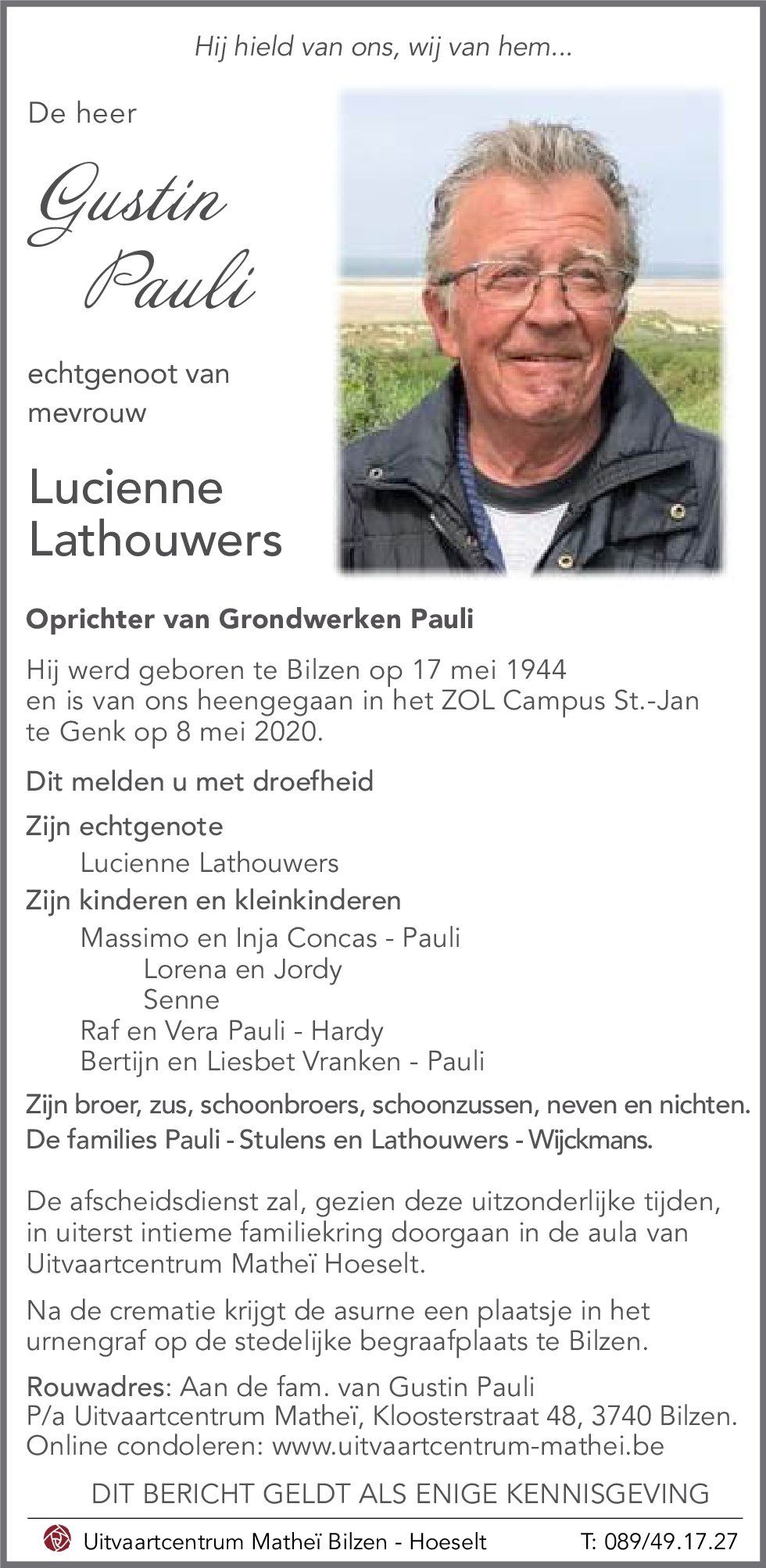 Hij hield van ons, wij van hem...

De heer

Gustin Pauli

echtgenoot van mevrouw

Lucienne Lathouwers

Oprichter van Grondwerken Pauli

Hij werd geboren te Bilzen op 17 mei 1944 en is van ons heengegaan in het ZOL Campus St.-Jan te Genk op 8 mei 2020.

Dit melden u met droefheid

Zijn echtgenote
Lucienne Lathouwers

Zijn kinderen en kleinkinderen
Massimo en Inja Concas - Pauli
Lorena en Jordy
Senne
Raf en Vera Pauli - Hardy
Bertijn en Liesbet Vranken - Pauli

Zijn broer, zus, schoonbroers, schoonzussen, neven en nichten.
De families Pauli - Stulens en Lathouwers - Wijckmans.

De afscheidsdienst zal, gezien deze uitzonderlijke tijden, in uiterst intieme familiekring doorgaan in de aula van Uitvaartcentrum Matheï Hoeselt.

Na de crematie krijgt de asurne een plaatsje in het urnengraf op de stedelijke begraafplaats te Bilzen.

Rouwadres: Aan de fam. van Gustin Pauli
P/a Uitvaartcentrum Matheï, Kloosterstraat 48, 3740 Bilzen.
Online condoleren: www.uitvaartcentrum-mathei.be

DIT BERICHT GELDT ALS ENIGE KENNISGEVING

Uitvaartcentrum Matheï Bilzen - Hoeselt T: 089/49.17.27